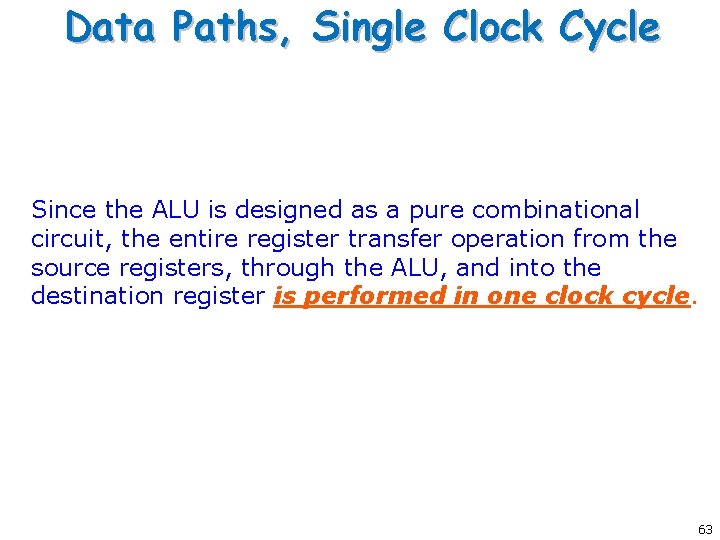 Data Paths, Single Clock Cycle

Since the ALU is designed as a pure combinational circuit, the entire register transfer operation from the source registers, through the ALU, and into the destination register is performed in one clock cycle.

63